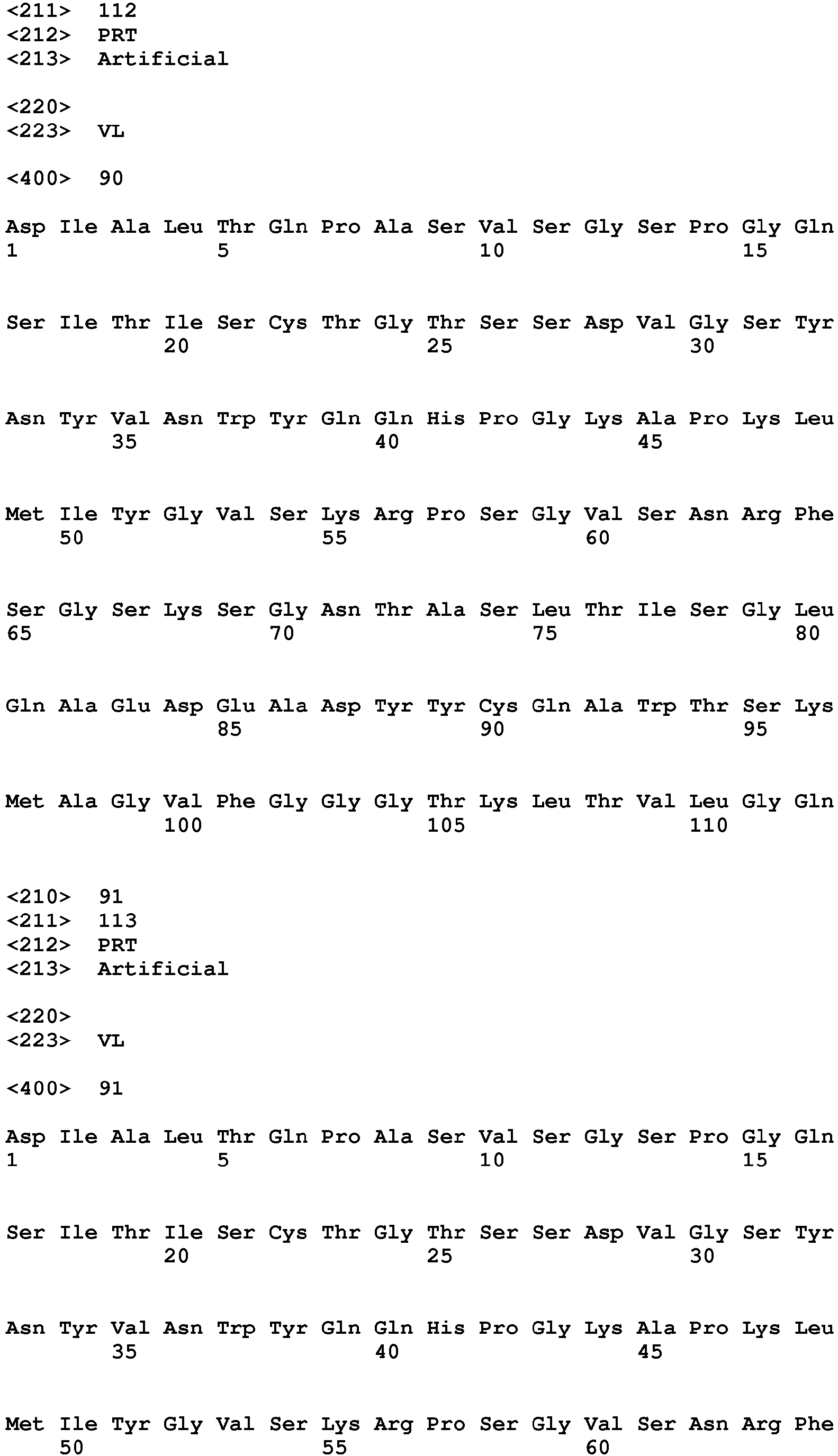 <211> 112
<212> PRT
<213> Artificial

<220>
<223> VL

<400> 90

Asp Ile Ala Leu Thr Gln Pro Ala Ser Val Ser Gly Ser Pro Gly Gln
1 5 10 15

Ser Ile Thr Ile Ser Cys Thr Gly Thr Ser Ser Asp Val Gly Ser Tyr
20 25 30

Asn Tyr Val Asn Trp Tyr Gln Gln His Pro Gly Lys Ala Pro Lys Leu
35 40 45

Met Ile Tyr Gly Val Ser Lys Arg Pro Ser Gly Val Ser Asn Arg Phe
50 55 60

Ser Gly Ser Lys Ser Gly Asn Thr Ala Ser Leu Thr Ile Ser Gly Leu
65 70 75 80

Gln Ala Glu Asp Glu Ala Asp Tyr Tyr Cys Gln Ala Trp Thr Ser Lys
85 90 95

Met Ala Gly Val Phe Gly Gly Gly Thr Lys Leu Thr Val Leu Gly Gln
100 105 110

<210> 91
<211> 113
<212> PRT
<213> Artificial

<220>
<223> VL

<400> 91

Asp Ile Ala Leu Thr Gln Pro Ala Ser Val Ser Gly Ser Pro Gly Gln
1 5 10 15

Ser Ile Thr Ile Ser Cys Thr Gly Thr Ser Ser Asp Val Gly Ser Tyr
20 25 30

Asn Tyr Val Asn Trp Tyr Gln Gln His Pro Gly Lys Ala Pro Lys Leu
35 40 45

Met Ile Tyr Gly Val Ser Lys Arg Pro Ser Gly Val Ser Asn Arg Phe
50 55 60